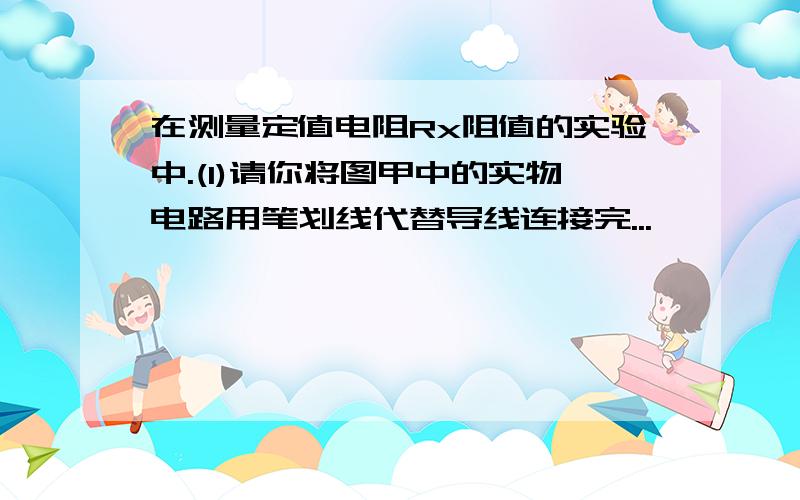 在测量定值电阻Rx阻值的实验中.(1)请你将图甲中的实物电路用笔划线代替导线连接完...